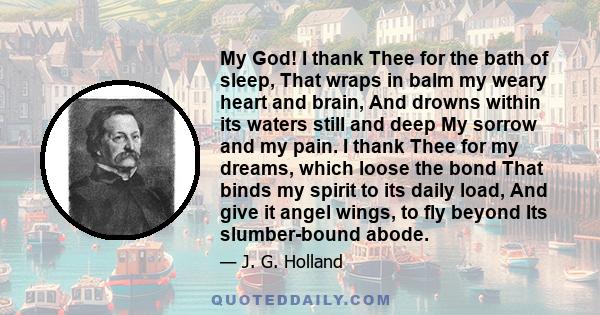 My God! I thank Thee for the bath of sleep, That wraps in balm my weary heart and brain, And drowns within its waters still and deep My sorrow and my pain. I thank Thee for my dreams, which loose the bond That binds my spirit to its daily load, And give it angel wings, to fly beyond Its slumber-bound abode.

— J. G. Holland

QUOTEDDAILY.COM